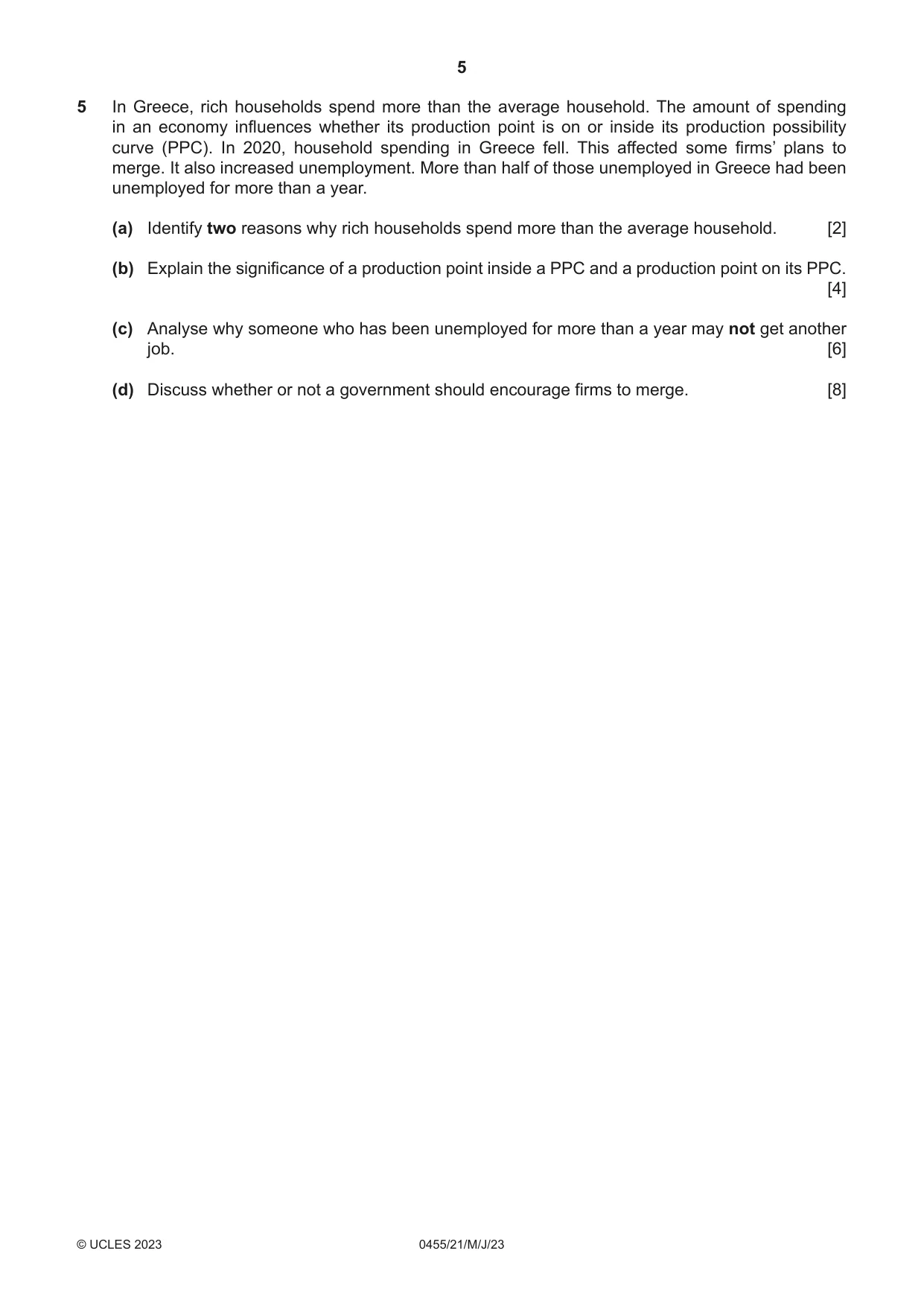 5

5 In Greece, rich households spend more than the average household. The amount of spending in an economy influences whether its production point is on or inside its production possibility curve (PPC). In 2020, household spending in Greece fell. This affected some firms' plans to merge. It also increased unemployment. More than half of those unemployed in Greece had been unemployed for more than a year.

(a) Identify two reasons why rich households spend more than the average household. [2]

(b) Explain the significance of a production point inside a PPC and a production point on its PPC. [4]

(c) Analyse why someone who has been unemployed for more than a year may not get another job. [6]

(d) Discuss whether or not a government should encourage firms to merge. [8]

© UCLES 2023 0455/21/M/J/23